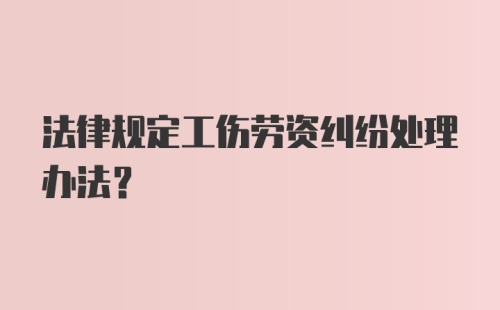 法律规定工伤劳资纠纷处理办法？